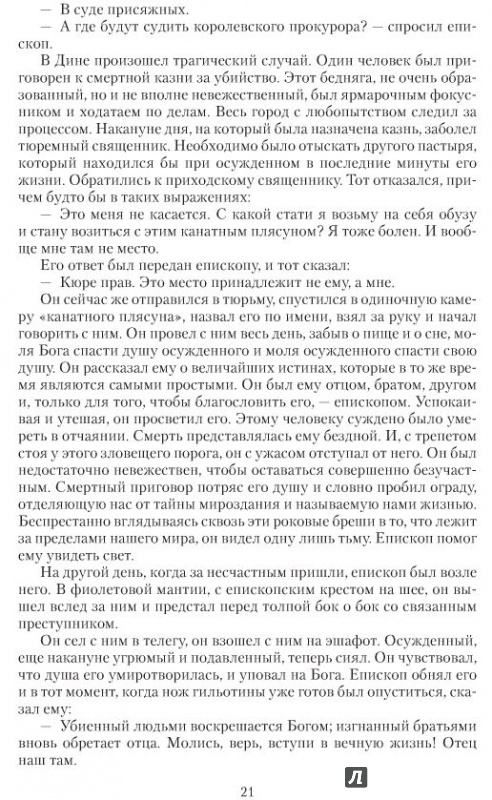 — В суде присяжных.

— А где будут судить королевского прокурора? — спросил епископ.

В Дине произошел трагический случай. Один человек был приговорен к смертной казни за убийство. Этот бедняга, не очень образованный, но и не вполне невежественный, был ярмарочным фокусником и ходатаем по делам. Весь город с любопытством следил за процессом. Накануне дня, на который была назначена казнь, заболел тюремный священник. Необходимо было отыскать другого пастыря, который находился бы при осужденном в последние минуты его жизни. Обратились к приходскому священнику. Тот отказался, причем будто бы в таких выражениях:

— Это меня не касается. С какой стати я возьму на себя обузу и стану возиться с этим канатным плясуном? Я тоже болен. И вообще мне там не место.

Его ответ был передан епископу, и тот сказал:

— Кюре прав. Это место принадлежит не ему, а мне.

Он сейчас же отправился в тюрьму, спустился в одиночную камеру «канатного плясуна», назвал его по имени, взял за руку и начал говорить с ним. Он провел с ним весь день, забыв о пище и о сне, моля Бога спасти душу осужденного и моля осужденного спасти свою душу. Он рассказал ему о величайших истинах, которые в то же время являются самыми простыми. Он был ему отцом, братом, другом и, только для того, чтобы благословить его, — епископом. Успокаивая и утешая, он просветил его. Этому человеку суждено было умереть в отчаянии. Смерть представлялась ему бездной. И, с трепетом стоя у этого зловещего порога, он с ужасом отступал от него. Он был недостаточно невежествен, чтобы оставаться совершенно безучастным. Смертный приговор потряс его душу и словно пробил ограду, отделяющую нас от тайны мироздания и называемую нами жизнью. Беспрестанно вглядываясь сквозь эти роковые бреши в то, что лежит за пределами нашего мира, он видел одну лишь тьму. Епископ помог ему увидеть свет.

На другой день, когда за несчастным пришли, епископ был возле него. В фиолетовой мантии, с епископским крестом на шее, он вышел вслед за ним и предстал перед толпой бок о бок со связанным преступником.

Он сел с ним в телегу, он взошел с ним на эшафот. Осужденный, еще накануне угрюмый и подавленный, теперь сиял. Он чувствовал, что душа его умиротворилась, и уповал на Бога. Епископ обнял его и в тот момент, когда нож гильотины уже готов был опуститься, сказал ему:

— Убиенный людьми воскрешается Богом; изгнанный братьями вновь обретает отца. Молись, верь, вступи в вечную жизнь! Отец наш там.

21